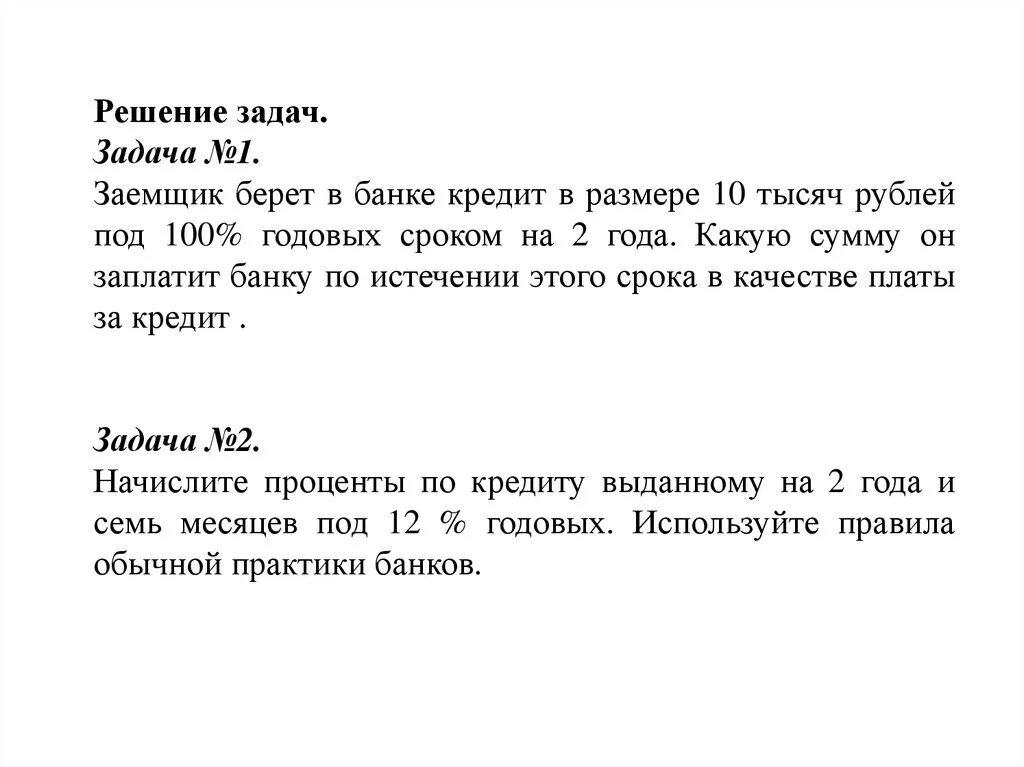 Решение задач.
Задача №1.
Заемщик берет в банке кредит в размере 10 тысяч рублей под 100% годовых сроком на 2 года. Какую сумму он заплатит банку по истечении этого срока в качестве платы за кредит .

Задача №2.
Начислите проценты по кредиту выданному на 2 года и семь месяцев под 12 % годовых. Используйте правила обычной практики банков.